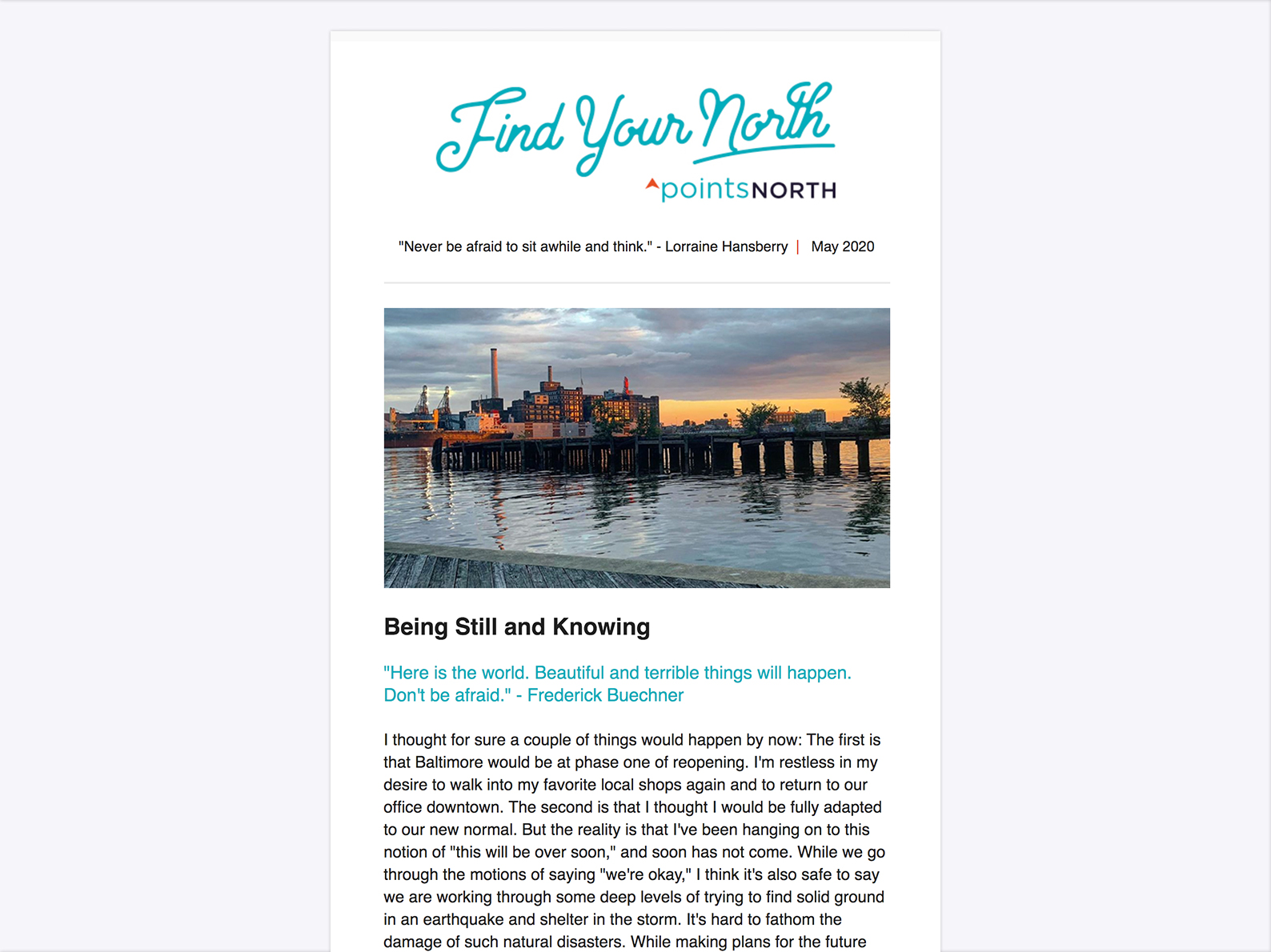 Find Your North

pointsNORTH

"Never be afraid to sit awhile and think." - Lorraine Hansberry | May 2020

Being Still and Knowing

"Here is the world. Beautiful and terrible things will happen. Don't be afraid." - Frederick Buechner

I thought for sure a couple of things would happen by now: The first is that Baltimore would be at phase one of reopening. I'm restless in my desire to walk into my favorite local shops again and to return to our office downtown. The second is that I thought I would be fully adapted to our new normal. But the reality is that I've been hanging on to this notion of "this will be over soon," and soon has not come. While we go through the motions of saying "we're okay," I think it's also safe to say we are working through some deep levels of trying to find solid ground in an earthquake and shelter in the storm. It's hard to fathom the damage of such natural disasters. While making plans for the future